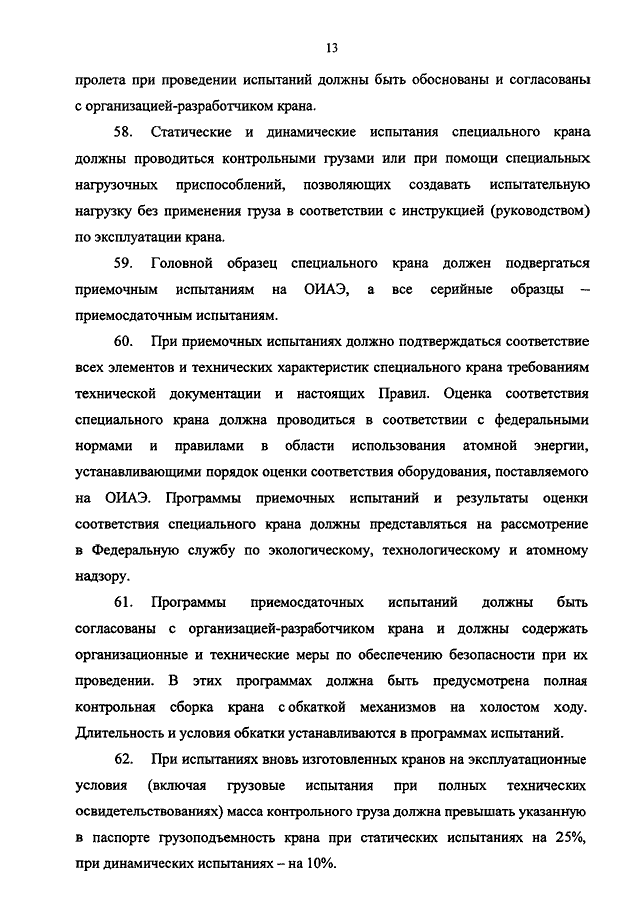 13

пролета при проведении испытаний должны быть обоснованы и согласованы с организацией-разработчиком крана.

58. Статические и динамические испытания специального крана должны проводиться контрольными грузами или при помощи специальных нагрузочных приспособлений, позволяющих создавать испытательную нагрузку без применения груза в соответствии с инструкцией (руководством) по эксплуатации крана.

59. Головной образец специального крана должен подвергаться приемочным испытаниям на ОИАЭ, а все серийные образцы – приемосдаточным испытаниям.

60. При приемочных испытаниях должно подтверждаться соответствие всех элементов и технических характеристик специального крана требованиям технической документации и настоящих Правил. Оценка соответствия специального крана должна проводиться в соответствии с федеральными нормами и правилами в области использования атомной энергии, устанавливающими порядок оценки соответствия оборудования, поставляемого на ОИАЭ. Программы приемочных испытаний и результаты оценки соответствия специального крана должны представляться на рассмотрение в Федеральную службу по экологическому, технологическому и атомному надзору.

61. Программы приемосдаточных испытаний должны быть согласованы с организацией-разработчиком крана и должны содержать организационные и технические меры по обеспечению безопасности при их проведении. В этих программах должна быть предусмотрена полная контрольная сборка крана с обкаткой механизмов на холостом ходу. Длительность и условия обкатки устанавливаются в программах испытаний.

62. При испытаниях вновь изготовленных кранов на эксплуатационные условия (включая грузовые испытания при полных технических освидетельствованиях) масса контрольного груза должна превышать указанную в паспорте грузоподъемность крана при статических испытаниях на 25%, при динамических испытаниях – на 10%.